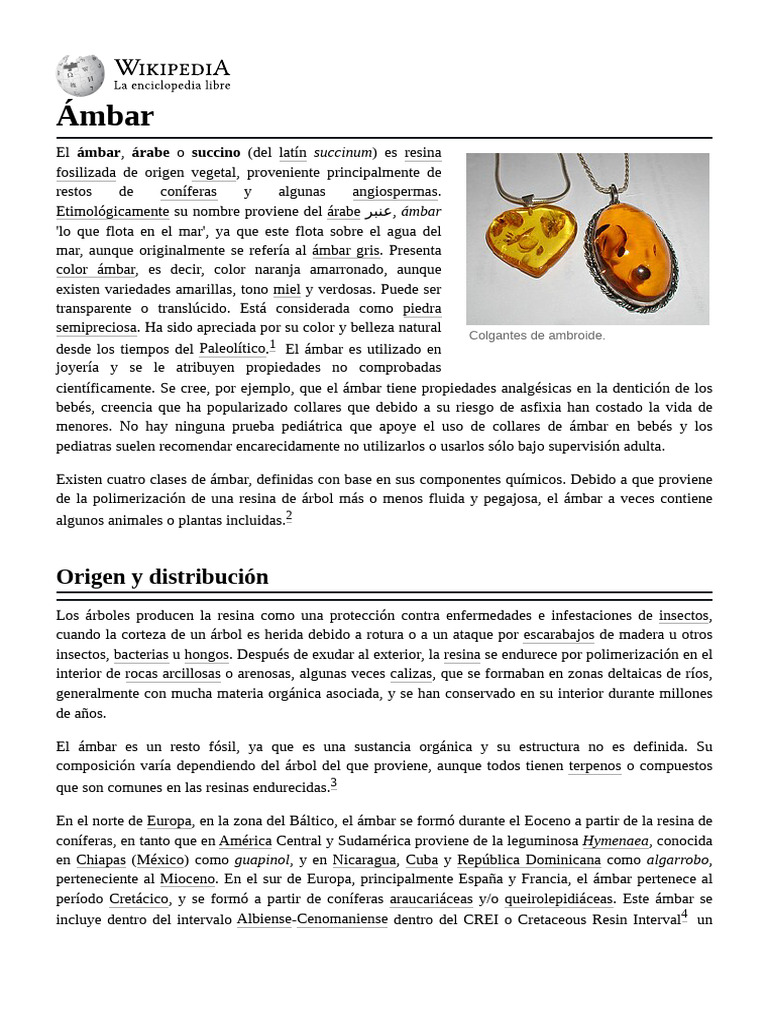 WIKIPEDIA
La enciclopedia libre

Ámbar

El ámbar, árabe o succino (del latín succinum) es resina fosilizada de origen vegetal, proveniente principalmente de restos de coníferas y algunas angiospermas. Etimológicamente su nombre proviene del árabe عنبر, ámbar 'lo que flota en el mar', ya que este flota sobre el agua del mar, aunque originalmente se refería al ámbar gris. Presenta color ámbar, es decir, color naranja amarronado, aunque existen variedades amarillas, tono miel y verdosas. Puede ser transparente o translúcido. Está considerada como piedra semipreciosa. Ha sido apreciada por su color y belleza natural desde los tiempos del Paleolítico.$^1$ El ámbar es utilizado en joyería y se le atribuyen propiedades no comprobadas científicamente. Se cree, por ejemplo, que el ámbar tiene propiedades analgésicas en la dentición de los bebés, creencia que ha popularizado collares que debido a su riesgo de asfixia han costado la vida de menores. No hay ninguna prueba pediátrica que apoye el uso de collares de ámbar en bebés y los pediatras suelen recomendar encarecidamente no utilizarlos o usarlos sólo bajo supervisión adulta.

Colgantes de ambroide.

Existen cuatro clases de ámbar, definidas con base en sus componentes químicos. Debido a que proviene de la polimerización de una resina de árbol más o menos fluida y pegajosa, el ámbar a veces contiene algunos animales o plantas incluidas.$^2$

Origen y distribución

Los árboles producen la resina como una protección contra enfermedades e infestaciones de insectos, cuando la corteza de un árbol es herida debido a rotura o a un ataque por escarabajos de madera u otros insectos, bacterias u hongos. Después de exudar al exterior, la resina se endurece por polimerización en el interior de rocas arcillosas o arenosas, algunas veces calizas, que se formaban en zonas deltaicas de ríos, generalmente con mucha materia orgánica asociada, y se han conservado en su interior durante millones de años.

El ámbar es un resto fósil, ya que es una sustancia orgánica y su estructura no es definida. Su composición varía dependiendo del árbol del que proviene, aunque todos tienen terpenos o compuestos que son comunes en las resinas endurecidas.$^3$

En el norte de Europa, en la zona del Báltico, el ámbar se formó durante el Eoceno a partir de la resina de coníferas, en tanto que en América Central y Sudamérica proviene de la leguminosa Hymenaea, conocida en Chiapas (México) como guapinol, y en Nicaragua, Cuba y República Dominicana como algarrobo, perteneciente al Mioceno. En el sur de Europa, principalmente España y Francia, el ámbar pertenece al período Cretácico, y se formó a partir de coníferas araucariáceas y/o queirolepidiáceas. Este ámbar se incluye dentro del intervalo Albiense-Cenomaniense dentro del CREI o Cretaceous Resin Interval$^4$ un